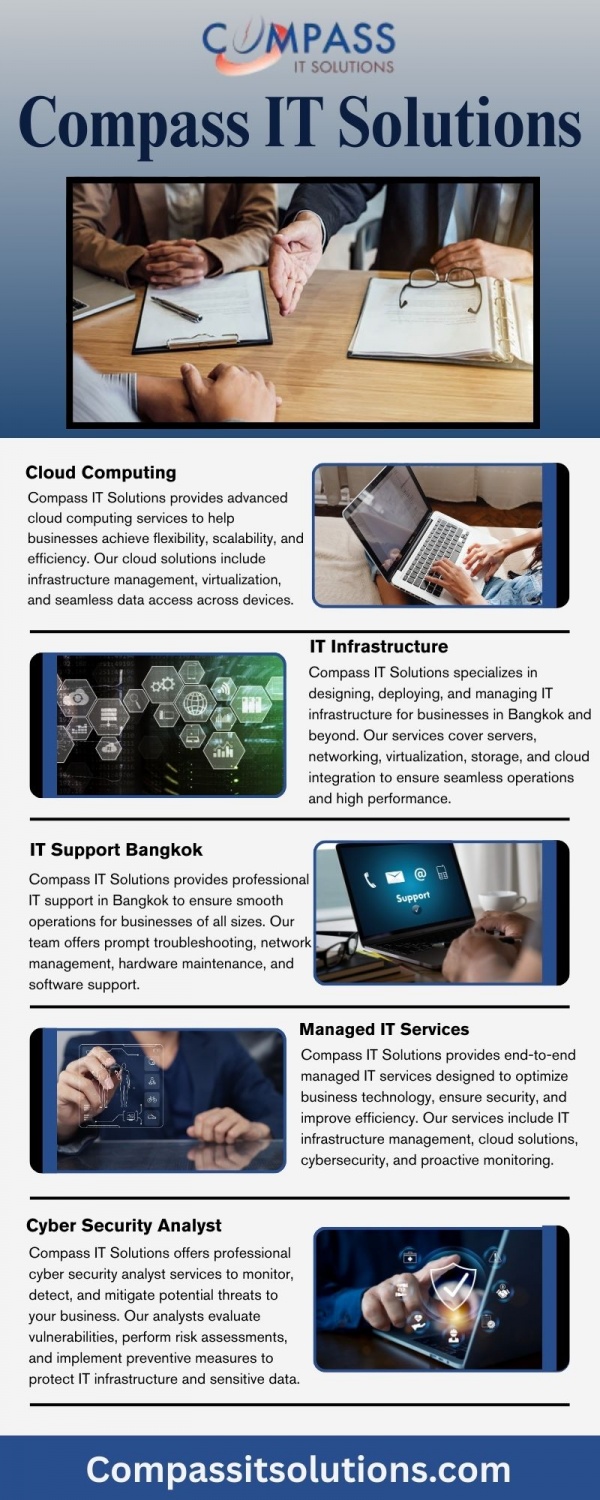 COMPASS
IT SOLUTIONS

Compass IT Solutions

Cloud Computing

Compass IT Solutions provides advanced cloud computing services to help businesses achieve flexibility, scalability, and efficiency. Our cloud solutions include infrastructure management, virtualization, and seamless data access across devices.

IT Infrastructure

Compass IT Solutions specializes in designing, deploying, and managing IT infrastructure for businesses in Bangkok and beyond. Our services cover servers, networking, virtualization, storage, and cloud integration to ensure seamless operations and high performance.

IT Support Bangkok

Compass IT Solutions provides professional IT support in Bangkok to ensure smooth operations for businesses of all sizes. Our team offers prompt troubleshooting, network management, hardware maintenance, and software support.

Support

Managed IT Services

Compass IT Solutions provides end-to-end managed IT services designed to optimize business technology, ensure security, and improve efficiency. Our services include IT infrastructure management, cloud solutions, cybersecurity, and proactive monitoring.

Cyber Security Analyst

Compass IT Solutions offers professional cyber security analyst services to monitor, detect, and mitigate potential threats to your business. Our analysts evaluate vulnerabilities, perform risk assessments, and implement preventive measures to protect IT infrastructure and sensitive data.

Compassitsolutions.com